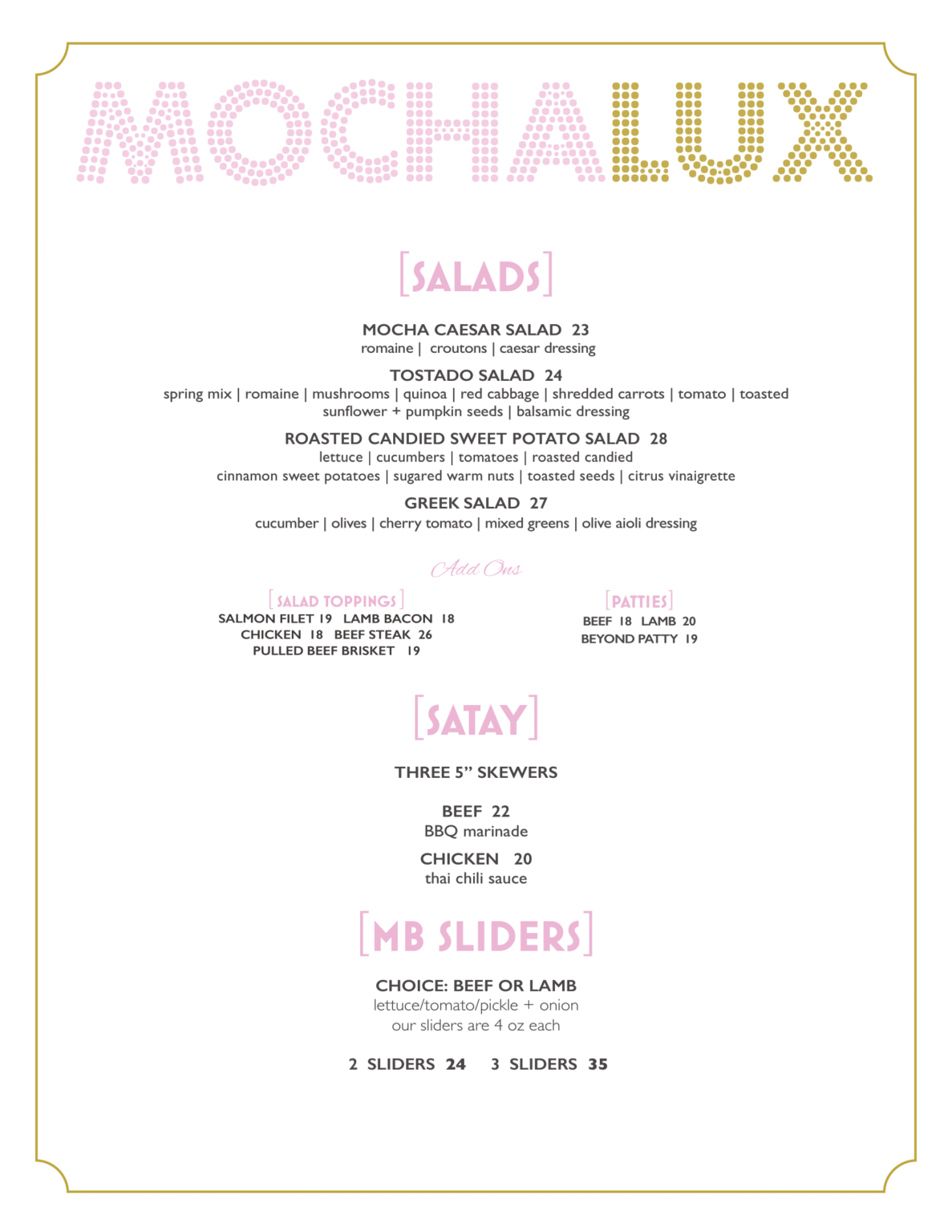 MOCHALUX

[SALADS]

MOCHA CAESAR SALAD 23
romaine | croutons | caesar dressing

TOSTADO SALAD 24
spring mix | romaine | mushrooms | quinoa | red cabbage | shredded carrots | tomato | toasted sunflower + pumpkin seeds | balsamic dressing

ROASTED CANDIED SWEET POTATO SALAD 28
lettuce | cucumbers | tomatoes | roasted candied cinnamon sweet potatoes | sugared warm nuts | toasted seeds | citrus vinaigrette

GREEK SALAD 27
cucumber | olives | cherry tomato | mixed greens | olive aioli dressing

Add Ons

[SALAD TOPPINGS]
SALMON FILET 19 LAMB BACON 18
CHICKEN 18 BEEF STEAK 26
PULLED BEEF BRISKET 19

[PATTIES]
BEEF 18 LAMB 20
BEYOND PATTY 19

[SATAY]

THREE 5” SKEWERS

BEEF 22
BBQ marinade

CHICKEN 20
thai chili sauce

[MB SLIDERS]

CHOICE: BEEF OR LAMB
lettuce/tomato/pickle + onion
our sliders are 4 oz each

2 SLIDERS 24 3 SLIDERS 35